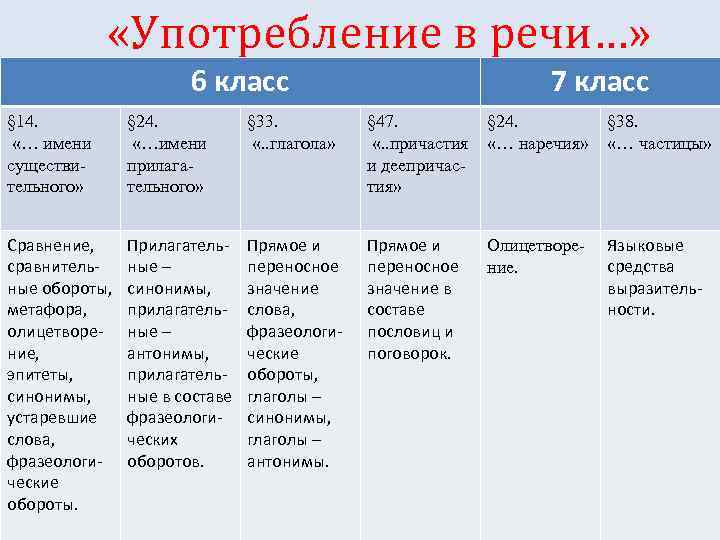 «Употребление в речи…»

| 6 класс | | | | 7 класс | |
|---|---|---|---|---|---|
| §14. «… имени существительного» | §24. «…имени прилагательного» | §33. «..глагола» | §47. «..причастия и деепричастия» | §24. «… наречия» | §38. «… частицы» |
| Сравнение, сравнительные обороты, метафора, олицетворение, эпитеты, синонимы, устаревшие слова, фразеологические обороты. | Прилагательные – синонимы, прилагательные – антонимы, прилагательные в составе фразеологических оборотов. | Прямое и переносное значение слова, фразеологические обороты, глаголы – синонимы, глаголы – антонимы. | Прямое и переносное значение в составе пословиц и поговорок. | Олицетворение. | Языковые средства выразительности. |